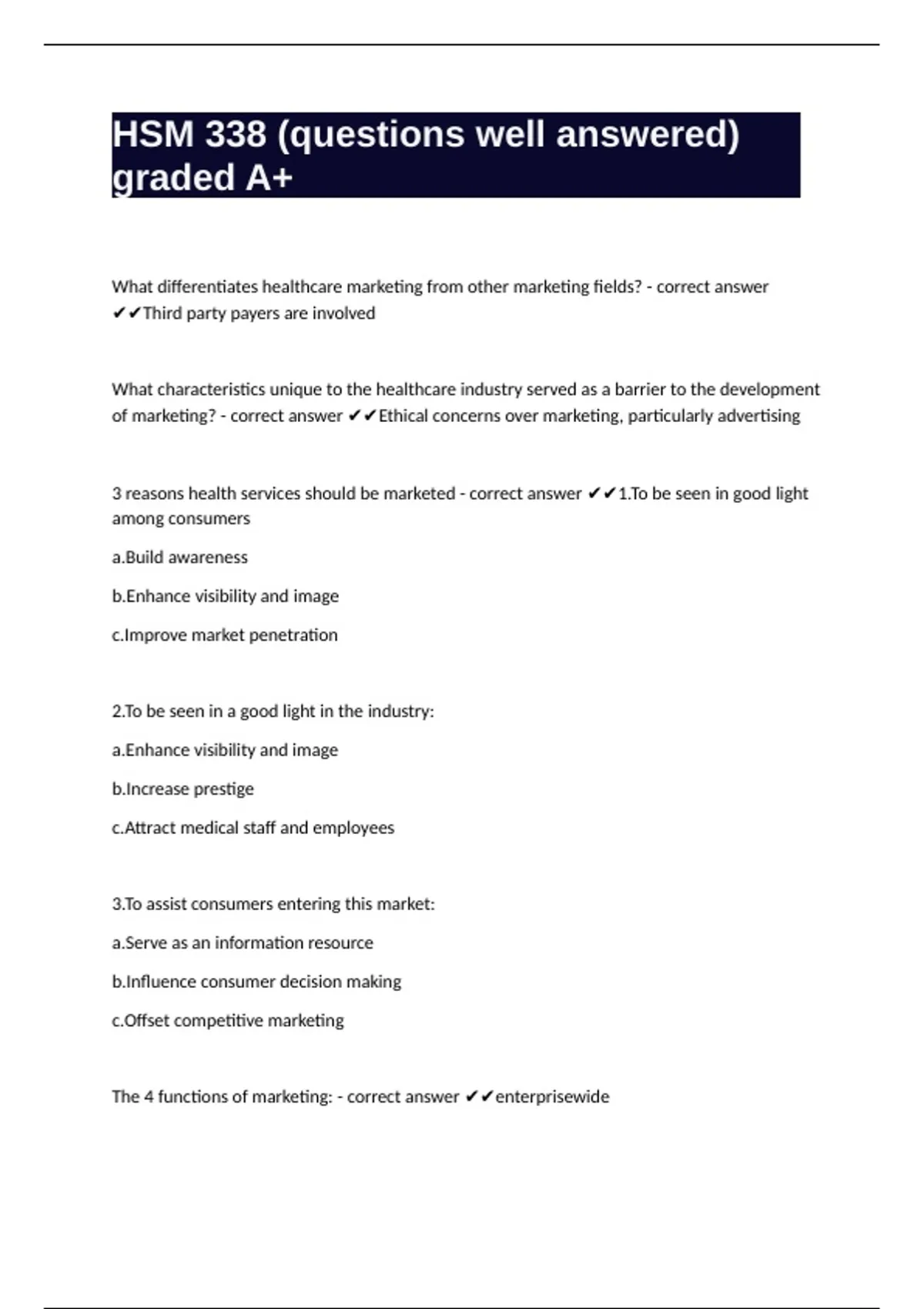 HSM 338 (questions well answered) graded A+

What differentiates healthcare marketing from other marketing fields? - correct answer ✔✔Third party payers are involved

What characteristics unique to the healthcare industry served as a barrier to the development of marketing? - correct answer ✔✔Ethical concerns over marketing, particularly advertising

3 reasons health services should be marketed - correct answer ✔✔1.To be seen in good light among consumers

a.Build awareness

b.Enhance visibility and image

c.Improve market penetration

2.To be seen in a good light in the industry:

a.Enhance visibility and image

b.Increase prestige

c.Attract medical staff and employees

3.To assist consumers entering this market:

a.Serve as an information resource

b.Influence consumer decision making

c.Offset competitive marketing

The 4 functions of marketing: - correct answer ✔✔enterprisewide